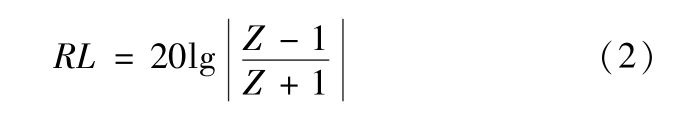 $RL = 20\lg\left|\frac{Z-1}{Z+1}\right|$ (2)